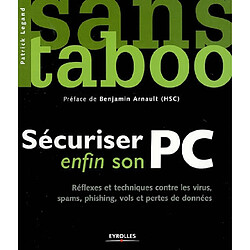 Patrick Legand

sans
taboo

Préface de Benjamin Arnault (HSC)

Sécuriser
enfin son PC

Réflexes et techniques contre les virus, spams, phishing, vols et pertes de données

EYROLLES